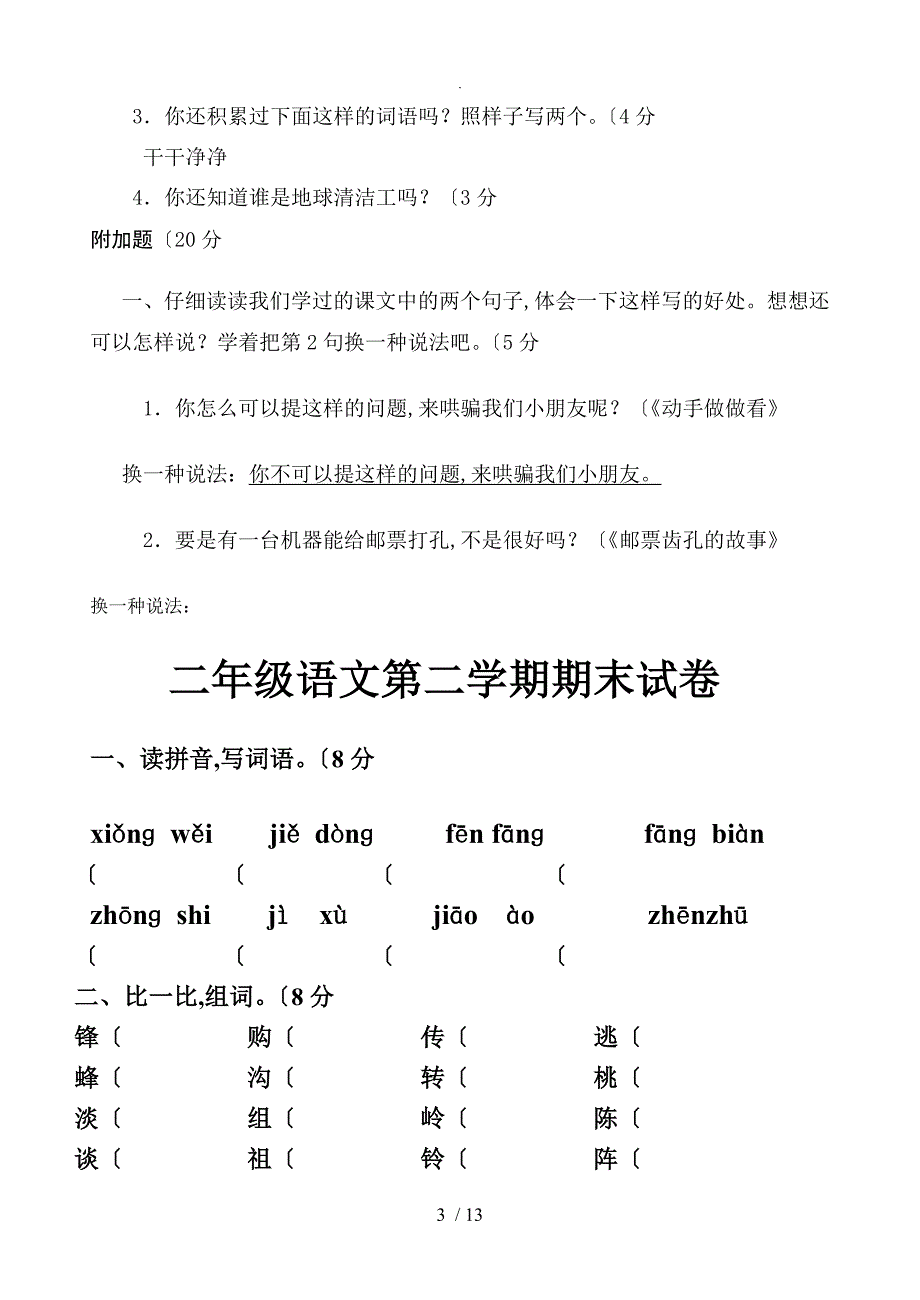 .

3．你还积累过下面这样的词语吗？照样子写两个。〔4 分

干干净净

4．你还知道谁是地球清洁工吗？〔3 分

附加题〔20 分

一、仔细读读我们学过的课文中的两个句子,体会一下这样写的好处。想想还可以怎样说？学着把第 2 句换一种说法吧。〔5 分

1．你怎么可以提这样的问题,来哄骗我们小朋友呢？〔《动手做做看》

换一种说法：你不可以提这样的问题,来哄骗我们小朋友。

2．要是有一台机器能给邮票打孔,不是很好吗？〔《邮票齿孔的故事》

换一种说法：

二年级语文第二学期期末试卷

一、读拼音,写词语。〔8 分

xiǒng wěi jiě dòng fēn fāng fāng biàn

〔 〔 〔 〔

zhōng shi jì xù jiāo ào zhēnzhū

〔 〔 〔 〔

二、比一比,组词。〔8 分

锋〔 购〔 传〔 逃〔

蜂〔 沟〔 转〔 桃〔

淡〔 组〔 岭〔 陈〔

谈〔 祖〔 铃〔 阵〔

3 / 13